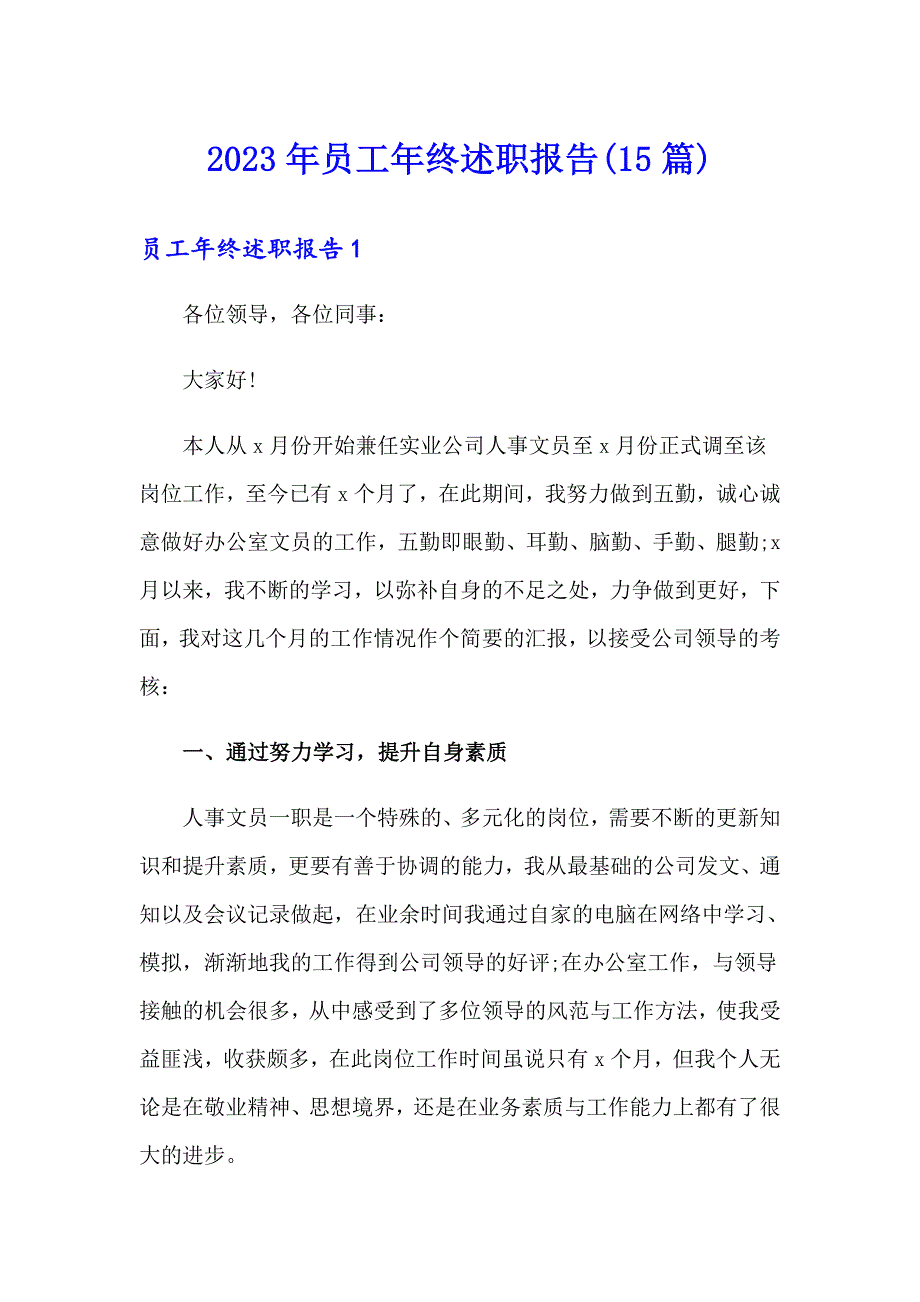 2023年员工年终述职报告(15篇)

员工年终述职报告1

各位领导，各位同事：

大家好!

本人从x月份开始兼任实业公司人事文员至x月份正式调至该岗位工作，至今已有x个月了，在此期间，我努力做到五勤，诚心诚意做好办公室文员的工作，五勤即眼勤、耳勤、脑勤、手勤、腿勤;x月以来，我不断的学习，以弥补自身的不足之处，力争做到更好，下面，我对这几个月的工作情况作个简要的汇报，以接受公司领导的考核：

一、通过努力学习，提升自身素质

人事文员一职是一个特殊的、多元化的岗位，需要不断的更新知识和提升素质，更要有善于协调的能力，我从最基础的公司发文、通知以及会议记录做起，在业余时间我通过自家的电脑在网络中学习、模拟，渐渐地我的工作得到公司领导的好评;在办公室工作，与领导接触的机会很多，从中感受到了多位领导的风范与工作方法，使我受益匪浅，收获颇多，在此岗位工作时间虽说只有x个月，但我个人无论是在敬业精神、思想境界，还是在业务素质与工作能力上都有了很大的进步。